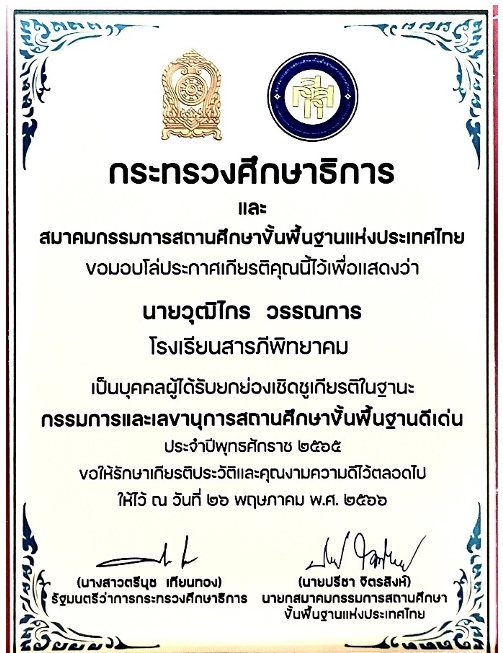 กระทรวงศึกษาธิการ

และ

สมาคมกรรมการสถานศึกษาขั้นพื้นฐานแห่งประเทศไทย

ขอมอบโล่ประกาศเกียรติคุณนี้ไว้เพื่อแสดงว่า

นายวุฒิไกร วรรณการ

โรงเรียนสารภีพิทยาคม

เป็นบุคคลผู้ได้รับยกย่องเชิดชูเกียรติในฐานะ

กรรมการและเลขานุการสถานศึกษาขั้นพื้นฐานดีเด่น

ประจำปีพุทธศักราช ๒๕๖๕

ขอให้รักษาเกียรติประวัติและคุณงามความดีไว้ตลอดไป

ให้ไว้ ณ วันที่ ๒๖ พฤษภาคม พ.ศ. ๒๕๖๖

(นางสาวตรีนุช เทียนทอง)
รัฐมนตรีว่าการกระทรวงศึกษาธิการ

(นายปรีชา จิตรสิงห์)
นายกสมาคมกรรมการสถานศึกษาขั้นพื้นฐานแห่งประเทศไทย